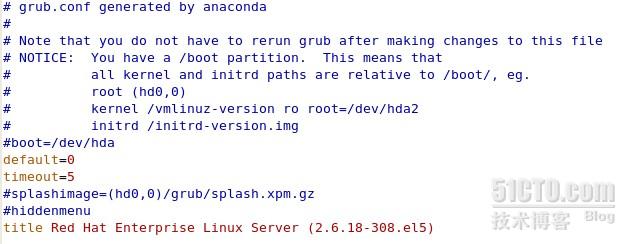 # grub.conf generated by anaconda
#
# Note that you do not have to rerun grub after making changes to this file
# NOTICE:  You have a /boot partition.  This means that
#          all kernel and initrd paths are relative to /boot/, eg.
#          root (hd0,0)
#          kernel /vmlinuz-version ro root=/dev/hda2
#          initrd /initrd-version.img
#boot=/dev/hda
default=0
timeout=5
#splashimage=(hd0,0)/grub/splash.xpm.gz
#hiddenmenu
title Red Hat Enterprise Linux Server (2.6.18-308.el5)

51CTO.com
技术博客 Blog